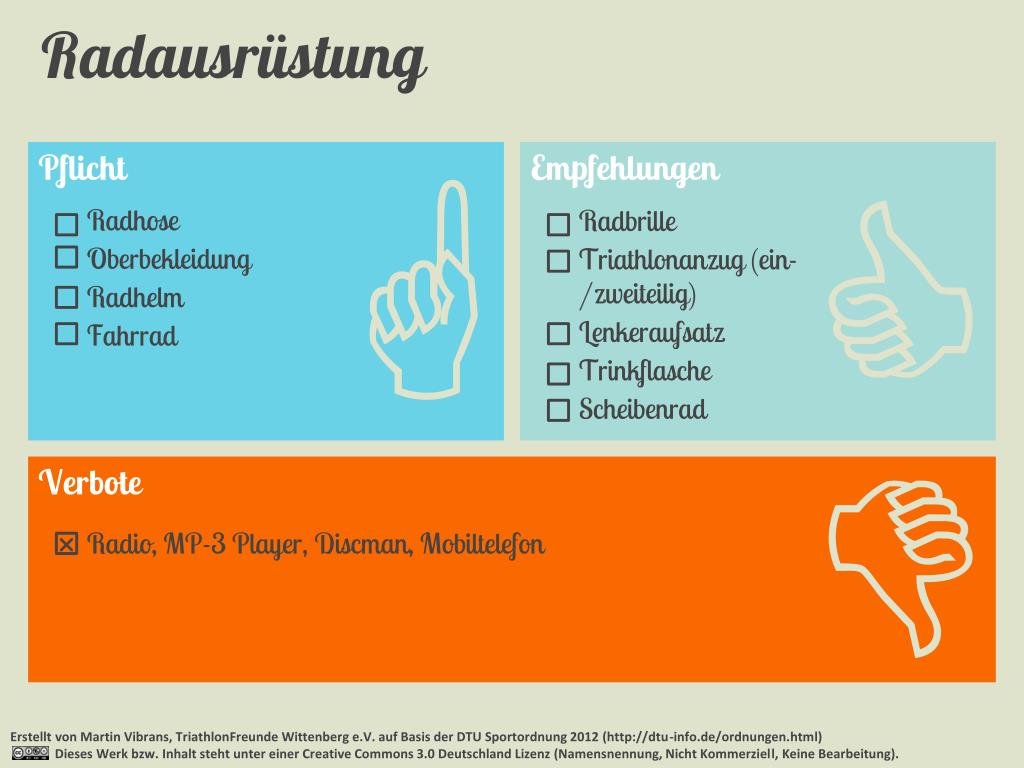 Radausrüstung

Pflicht

☐ Radhose
☐ Oberbekleidung
☐ Radhelm
☐ Fahrrad

Empfehlungen

☐ Radbrille
☐ Triathlonanzug (ein-/zweiteilig)
☐ Lenkeraufsatz
☐ Trinkflasche
☐ Scheibenrad

Verbote

☒ Radio, MP-3 Player, Discman, Mobiltelefon

Erstellt von Martin Vibrans, TriathlonFreunde Wittenberg e.V. auf Basis der DTU Sportordnung 2012 (http://dtu-info.de/ordnungen.html)
Dieses Werk bzw. Inhalt steht unter einer Creative Commons 3.0 Deutschland Lizenz (Namensnennung, Nicht Kommerziell, Keine Bearbeitung).